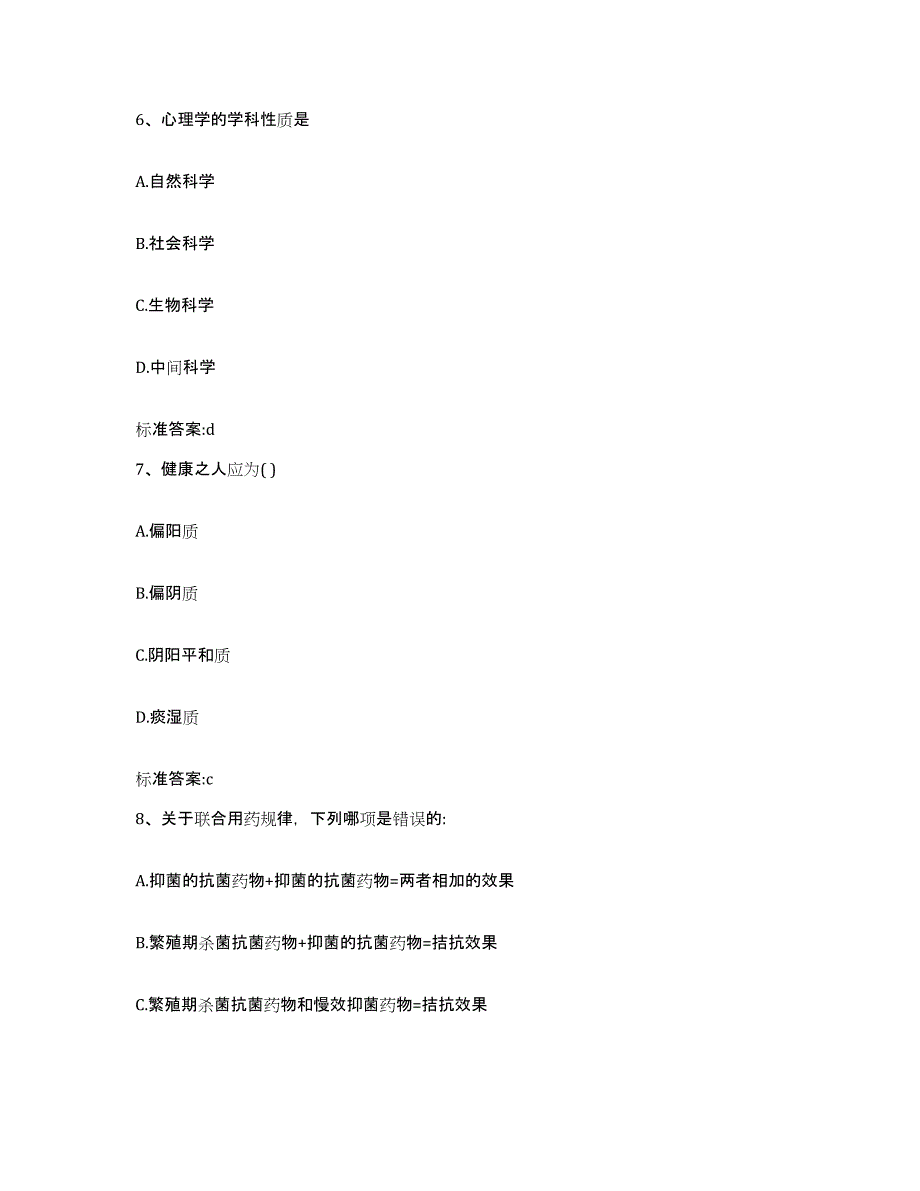 6、心理学的学科性质是

A.自然科学

B.社会科学

C.生物科学

D.中间科学

标准答案:d

7、健康之人应为( )

A.偏阳质

B.偏阴质

C.阴阳平和质

D.痰湿质

标准答案:c

8、关于联合用药规律，下列哪项是错误的:

A.抑菌的抗菌药物+抑菌的抗菌药物=两者相加的效果

B.繁殖期杀菌抗菌药物+抑菌的抗菌药物=拮抗效果

C.繁殖期杀菌抗菌药物和慢效抑菌药物=拮抗效果